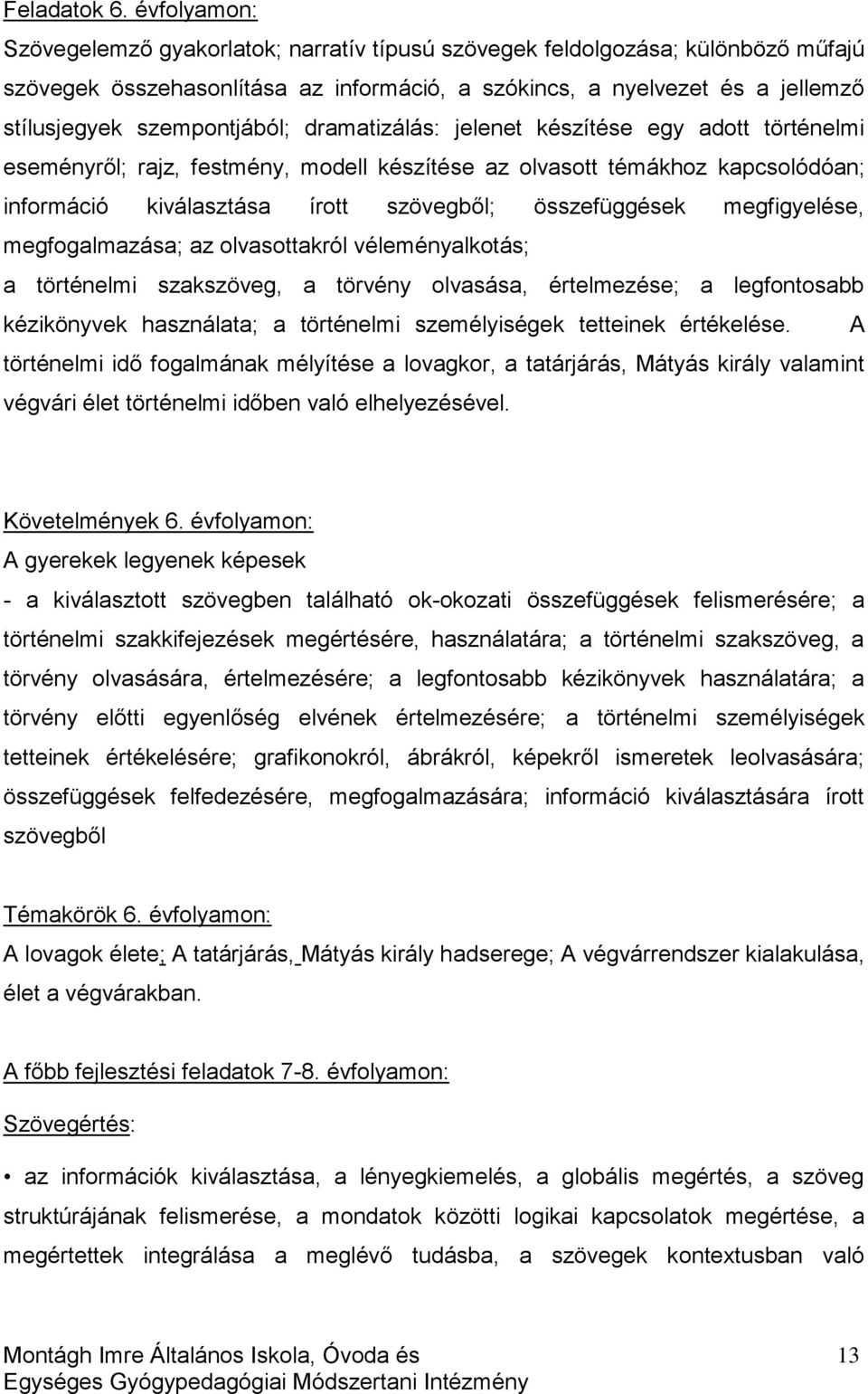 Feladatok 6. évfolyamon:

Szövegelemző gyakorlatok; narratív típusú szövegek feldolgozása; különböző műfajú szövegek összehasonlítása az információ, a szókincs, a nyelvezet és a jellemző stílusjegyek szempontjából; dramatizálás: jelenet készítése egy adott történelmi eseményről; rajz, festmény, modell készítése az olvasott témákhoz kapcsolódóan; információ kiválasztása írott szövegből; összefüggések megfigyelése, megfogalmazása; az olvasottakról véleményalkotás;

a történelmi szakszöveg, a törvény olvasása, értelmezése; a legfontosabb kézikönyvek használata; a történelmi személyiségek tetteinek értékelése. A történelmi idő fogalmának mélyítése a lovagkor, a tatárjárás, Mátyás király valamint végvári élet történelmi időben való elhelyezésével.

Követelmények 6. évfolyamon:

A gyerekek legyenek képesek

- a kiválasztott szövegben található ok-okozati összefüggések felismerésére; a történelmi szakkifejezések megértésére, használatára; a történelmi szakszöveg, a törvény olvasására, értelmezésére; a legfontosabb kézikönyvek használatára; a törvény előtti egyenlőség elvének értelmezésére; a történelmi személyiségek tetteinek értékelésére; grafikonokról, ábrákról, képekről ismeretek leolvasására; összefüggések felfedezésére, megfogalmazására; információ kiválasztására írott szövegből

Témakörök 6. évfolyamon:

A lovagok élete; A tatárjárás, Mátyás király hadserege; A végvárrendszer kialakulása, élet a végvárakban.

A főbb fejlesztési feladatok 7-8. évfolyamon:

Szövegértés:

• az információk kiválasztása, a lényegkiemelés, a globális megértés, a szöveg struktúrájának felismerése, a mondatok közötti logikai kapcsolatok megértése, a megértettek integrálása a meglévő tudásba, a szövegek kontextusban való

Montágh Imre Általános Iskola, Óvoda és Egységes Gyógypedagógiai Módszertani Intézmény

13